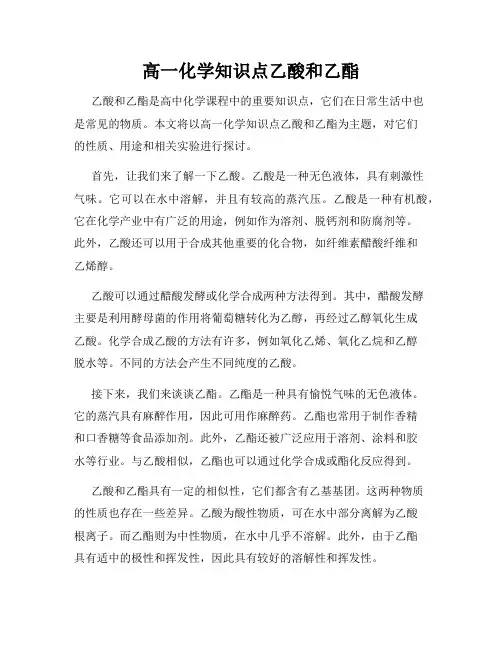 高一化学知识点乙酸和乙酯

乙酸和乙酯是高中化学课程中的重要知识点，它们在日常生活中也是常见的物质。本文将以高一化学知识点乙酸和乙酯为主题，对它们的性质、用途和相关实验进行探讨。

首先，让我们来了解一下乙酸。乙酸是一种无色液体，具有刺激性气味。它可以在水中溶解，并且有较高的蒸汽压。乙酸是一种有机酸，它在化学产业中有广泛的用途，例如作为溶剂、脱钙剂和防腐剂等。此外，乙酸还可以用于合成其他重要的化合物，如纤维素醋酸纤维和乙烯醇。

乙酸可以通过醋酸发酵或化学合成两种方法得到。其中，醋酸发酵主要是利用酵母菌的作用将葡萄糖转化为乙醇，再经过乙醇氧化生成乙酸。化学合成乙酸的方法有许多，例如氧化乙烯、氧化乙烷和乙醇脱水等。不同的方法会产生不同纯度的乙酸。

接下来，我们来谈谈乙酯。乙酯是一种具有愉悦气味的无色液体。它的蒸汽具有麻醉作用，因此可用作麻醉药。乙酯也常用于制作香精和口香糖等食品添加剂。此外，乙酯还被广泛应用于溶剂、涂料和胶水等行业。与乙酸相似，乙酯也可以通过化学合成或酯化反应得到。

乙酸和乙酯具有一定的相似性，它们都含有乙基基团。这两种物质的性质也存在一些差异。乙酸为酸性物质，可在水中部分离解为乙酸根离子。而乙酯则为中性物质，在水中几乎不溶解。此外，由于乙酯具有适中的极性和挥发性，因此具有较好的溶解性和挥发性。